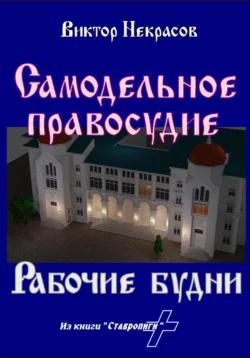 Виктор Некрасов

Самодельное правосудие

Рабочие будни

Из книги "Ставропиги"